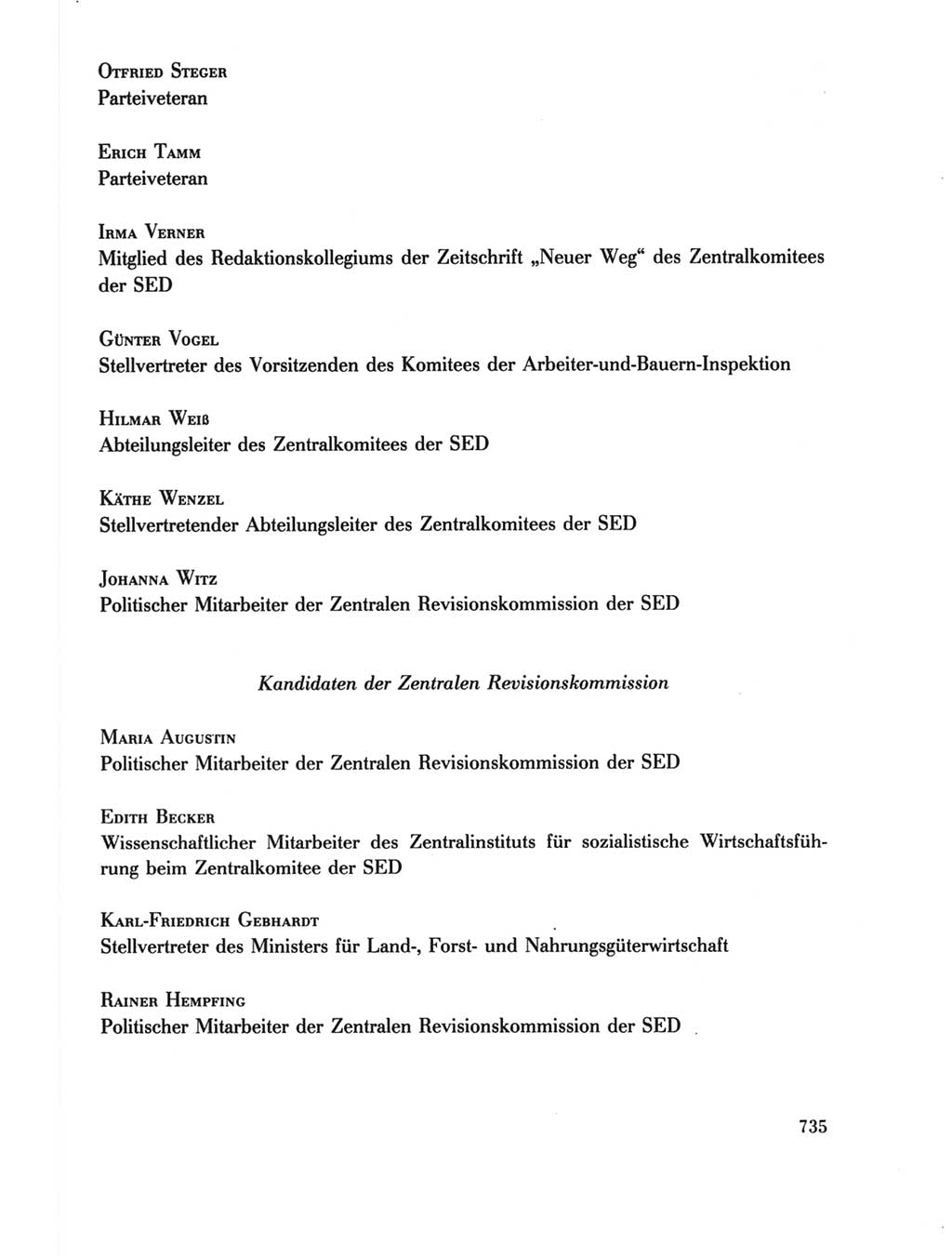 Otfried Steger
Parteiveteran

Erich Tamm
Parteiveteran

Irma Verner
Mitglied des Redaktionskollegiums der Zeitschrift „Neuer Weg“ des Zentralkomitees der SED

Günter Vogel
Stellvertreter des Vorsitzenden des Komitees der Arbeiter-und-Bauern-Inspektion

Hilmar Weiß
Abteilungsleiter des Zentralkomitees der SED

Käthe Wenzel
Stellvertretender Abteilungsleiter des Zentralkomitees der SED

Johanna Witz
Politischer Mitarbeiter der Zentralen Revisionskommission der SED

Kandidaten der Zentralen Revisionskommission

Maria Augustin
Politischer Mitarbeiter der Zentralen Revisionskommission der SED

Edith Becker
Wissenschaftlicher Mitarbeiter des Zentralinstituts für sozialistische Wirtschaftsführung beim Zentralkomitee der SED

Karl-Friedrich Gebhardt
Stellvertreter des Ministers für Land-, Forst- und Nahrungsgüterwirtschaft

Rainer Hempfing
Politischer Mitarbeiter der Zentralen Revisionskommission der SED

735